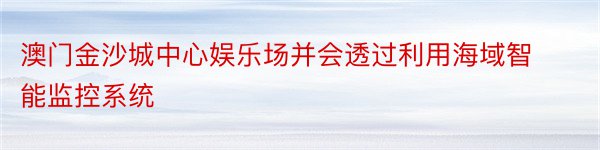 澳门金沙城中心娱乐场并会透过利用海域智能监控系统